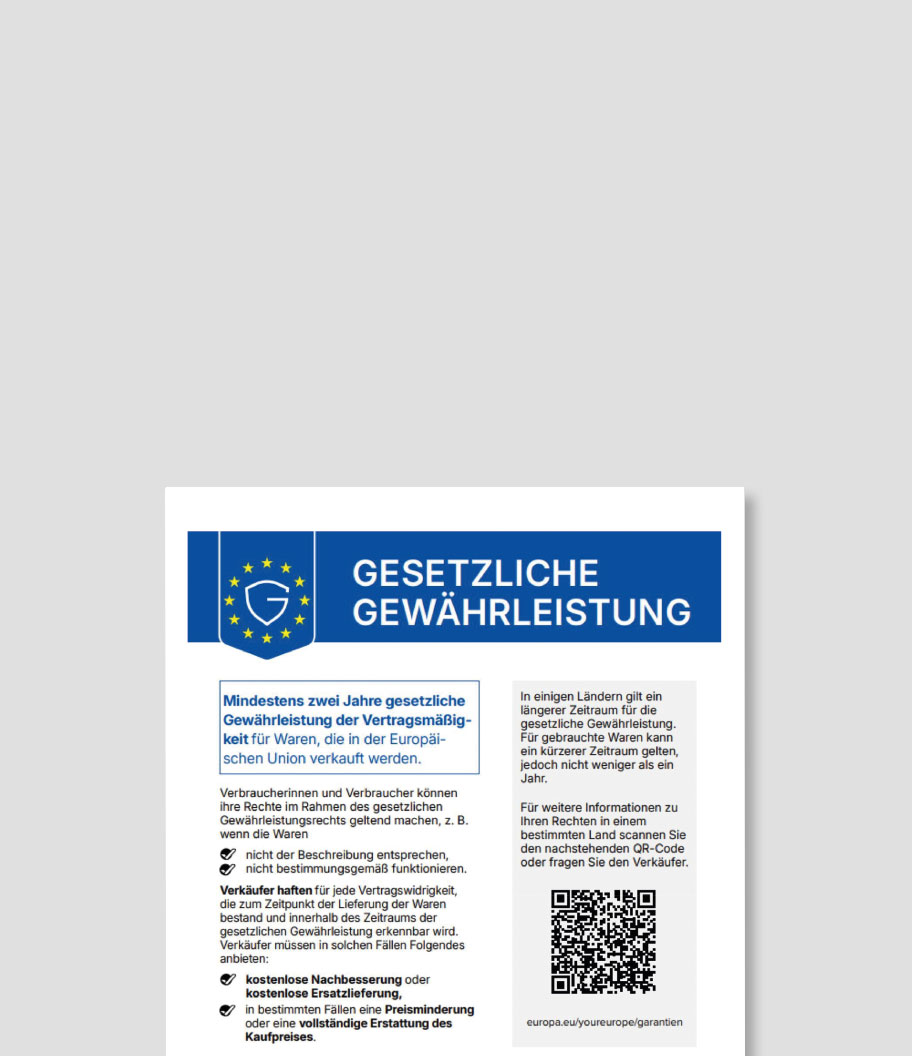 GESETZLICHE GEWÄHRLEISTUNG

Mindestens zwei Jahre gesetzliche Gewährleistung der Vertragsmäßigkeit für Waren, die in der Europäischen Union verkauft werden.

Verbraucherinnen und Verbraucher können ihre Rechte im Rahmen des gesetzlichen Gewährleistungsrechts geltend machen, z. B. wenn die Waren

nicht der Beschreibung entsprechen,
nicht bestimmungsgemäß funktionieren.

Verkäufer haften für jede Vertragswidrigkeit, die zum Zeitpunkt der Lieferung der Waren bestand und innerhalb des Zeitraums der gesetzlichen Gewährleistung erkennbar wird. Verkäufer müssen in solchen Fällen Folgendes anbieten:

kostenlose Nachbesserung oder kostenlose Ersatzlieferung,
in bestimmten Fällen eine Preisminderung oder eine vollständige Erstattung des Kaufpreises.

In einigen Ländern gilt ein längerer Zeitraum für die gesetzliche Gewährleistung. Für gebrauchte Waren kann ein kürzerer Zeitraum gelten, jedoch nicht weniger als ein Jahr.

Für weitere Informationen zu Ihren Rechten in einem bestimmten Land scannen Sie den nachstehenden QR-Code oder fragen Sie den Verkäufer.

europa.eu/youreurope/garantien